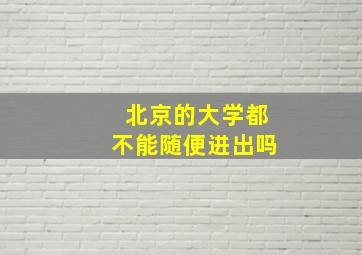 北京的大学都
不能随便进出吗